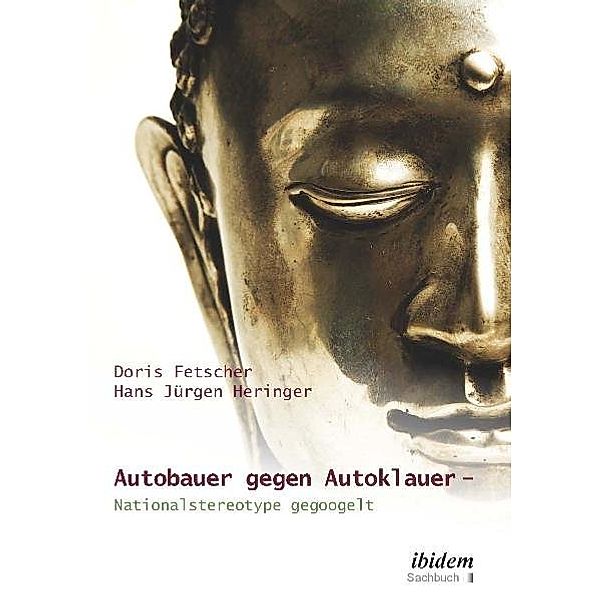 Doris Fetscher
Hans Jürgen Heringer

Autobauer gegen Autoklauer –
Nationalstereotype gegoogelt

ibidem
Sachbuch